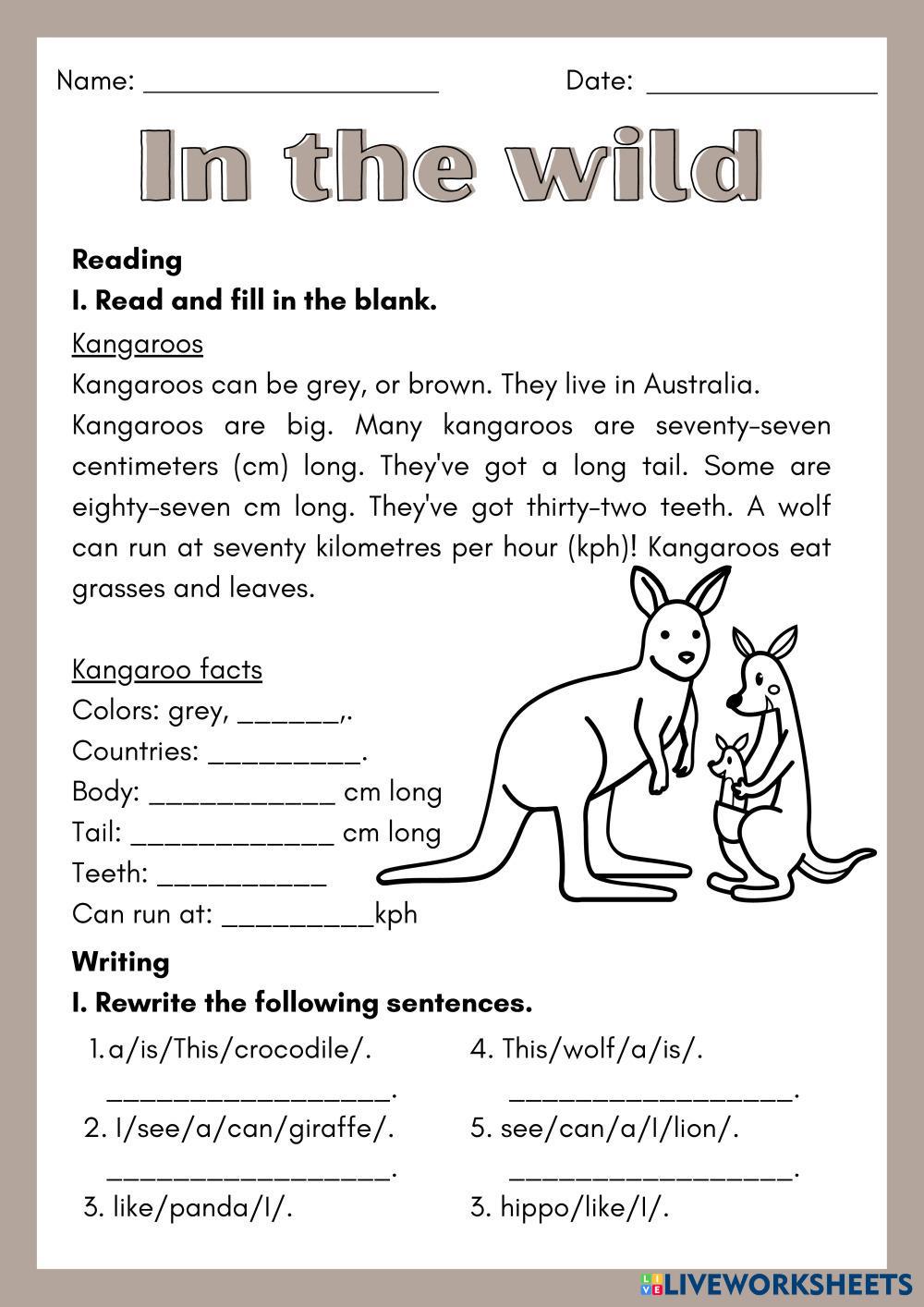 Name: ____________________ Date: ________________

In the wild

Reading

I. Read and fill in the blank.

Kangaroos

Kangaroos can be grey, or brown. They live in Australia. Kangaroos are big. Many kangaroos are seventy-seven centimeters (cm) long. They've got a long tail. Some are eighty-seven cm long. They've got thirty-two teeth. A wolf can run at seventy kilometres per hour (kph)! Kangaroos eat grasses and leaves.

Kangaroo facts

Colors: grey, ______,.

Countries: _________.

Body: ___________ cm long

Tail: ____________ cm long

Teeth: __________

Can run at: _________kph

Writing

I. Rewrite the following sentences.

1. a/is/This/crocodile/.

_________________.

2. I/see/a/can/giraffe/.

_________________.

3. like/panda/I/.

4. This/wolf/a/is/.

_________________.

5. see/can/a/I/lion/.

_________________.

3. hippo/like/I/.

LIVEWORKSHEETS